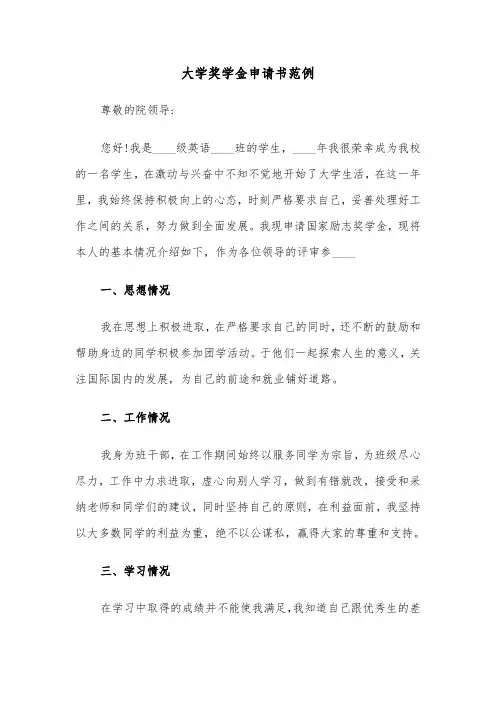 大学奖学金申请书范例

尊敬的院领导:

您好!我是____级英语____班的学生，____年我很荣幸成为我校的一名学生，在激动与兴奋中不知不觉地开始了大学生活，在这一年里，我始终保持积极向上的心态，时刻严格要求自己，妥善处理好工作之间的关系，努力做到全面发展。我现申请国家励志奖学金，现将本人的基本情况介绍如下，作为各位领导的评审参____

一、思想情况

我在思想上积极进取，在严格要求自己的同时，还不断的鼓励和帮助身边的同学积极参加团学活动。于他们一起探索人生的意义，关注国际国内的发展，为自己的前途和就业铺好道路。

二、工作情况

我身为班干部，在工作期间始终以服务同学为宗旨，为班级尽心尽力，工作中力求进取，虚心向别人学习，做到有错就改，接受和采纳老师和同学们的建议，同时坚持自己的原则，在利益面前，我坚持以大多数同学的利益为重，绝不以公谋私，赢得大家的尊重和支持。

三、学习情况

在学习中取得的成绩并不能使我满足，我知道自己跟优秀生的差